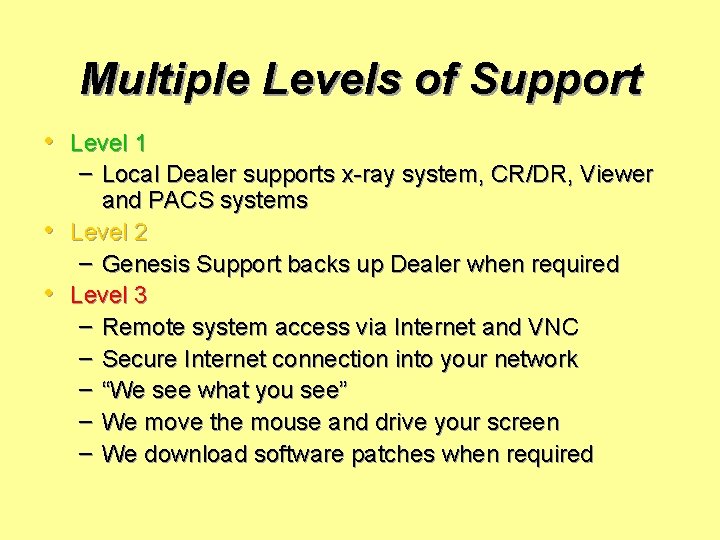 Multiple Levels of Support

• Level 1
– Local Dealer supports x-ray system, CR/DR, Viewer and PACS systems
• Level 2
– Genesis Support backs up Dealer when required
• Level 3
– Remote system access via Internet and VNC
– Secure Internet connection into your network
– “We see what you see”
– We move the mouse and drive your screen
– We download software patches when required